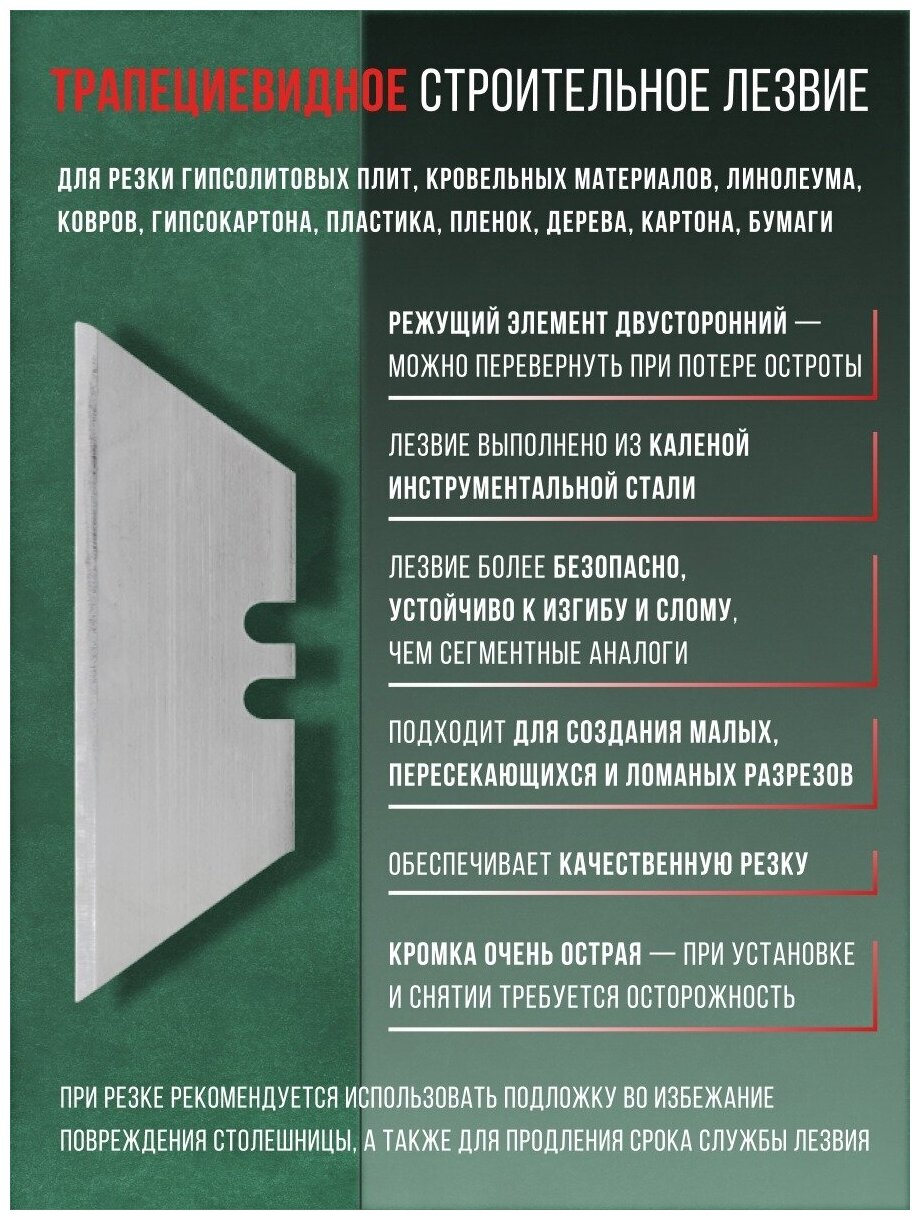 ТРАПЕЦИЕВИДНОЕ СТРОИТЕЛЬНОЕ ЛЕЗВИЕ

ДЛЯ РЕЗКИ ГИПСОЛИТОВЫХ ПЛИТ, КРОВЕЛЬНЫХ МАТЕРИАЛОВ, ЛИНОЛЕУМА, КОВРОВ, ГИПСОКАРТОНА, ПЛАСТИКА, ПЛЕНОК, ДЕРЕВА, КАРТОНА, БУМАГИ

РЕЖУЩИЙ ЭЛЕМЕНТ ДВУСТОРОННИЙ — МОЖНО ПЕРЕВЕРНУТЬ ПРИ ПОТЕРЕ ОСТРОТЫ

ЛЕЗВИЕ ВЫПОЛНЕНО ИЗ КАЛЕНОЙ ИНСТРУМЕНТАЛЬНОЙ СТАЛИ

ЛЕЗВИЕ БОЛЕЕ БЕЗОПАСНО, УСТОЙЧИВО К ИЗГИБУ И СЛОМУ, ЧЕМ СЕГМЕНТНЫЕ АНАЛОГИ

ПОДХОДИТ ДЛЯ СОЗДАНИЯ МАЛЫХ, ПЕРЕСЕКАЮЩИХСЯ И ЛОМАНЫХ РАЗРЕЗОВ

ОБЕСПЕЧИВАЕТ КАЧЕСТВЕННУЮ РЕЗКУ

КРОМКА ОЧЕНЬ ОСТРАЯ — ПРИ УСТАНОВКЕ И СНЯТИИ ТРЕБУЕТСЯ ОСТОРОЖНОСТЬ

ПРИ РЕЗКЕ РЕКОМЕНДУЕТСЯ ИСПОЛЬЗОВАТЬ ПОДЛОЖКУ ВО ИЗБЕЖАНИЕ ПОВРЕЖДЕНИЯ СТОЛЕШНИЦЫ, А ТАКЖЕ ДЛЯ ПРОДЛЕНИЯ СРОКА СЛУЖБЫ ЛЕЗВИЯ